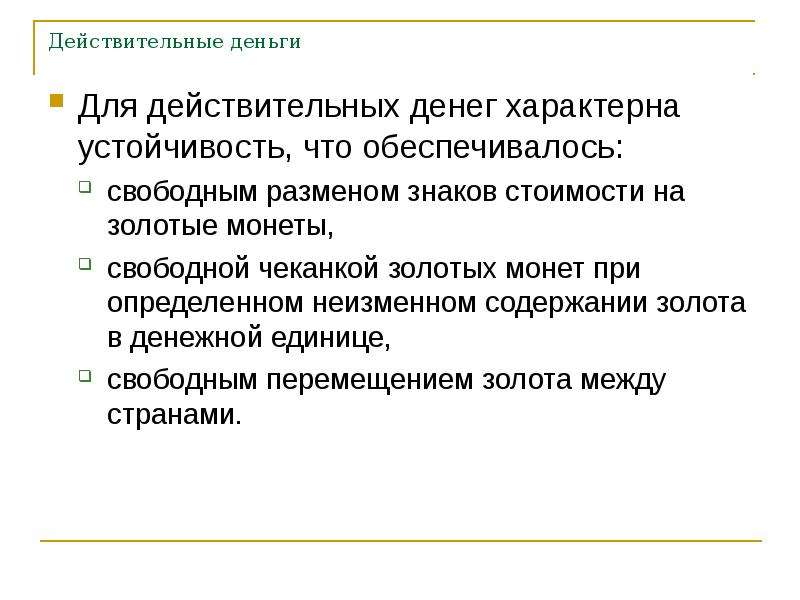 Действительные деньги

Для действительных денег характерна устойчивость, что обеспечивалось:

свободным разменом знаков стоимости на золотые монеты,

свободной чеканкой золотых монет при определенном неизменном содержании золота в денежной единице,

свободным перемещением золота между странами.